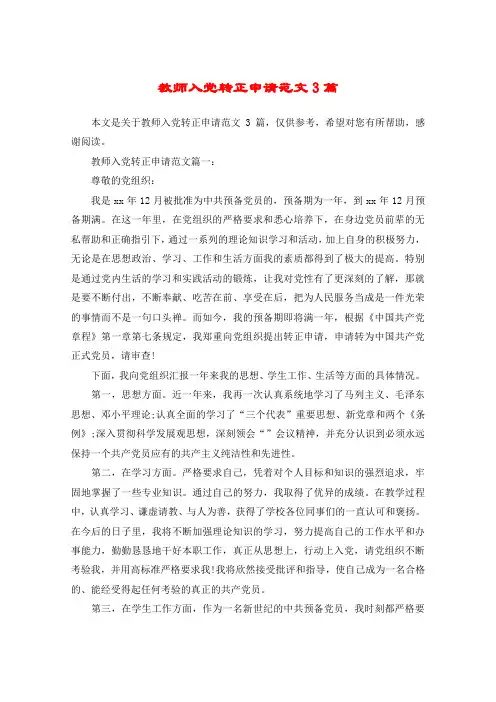 教师入党转正申请范文 3 篇

本文是关于教师入党转正申请范文 3 篇，仅供参考，希望对您有所帮助，感谢阅读。

教师入党转正申请范文篇一：

尊敬的党组织：

我是 xx 年 12 月被批准为中共预备党员的，预备期为一年，到 xx 年 12 月预备期满。在这一年里，在党组织的严格要求和悉心培养下，在身边党员前辈的无私帮助和正确指引下，通过一系列的理论知识学习和活动，加上自身的积极努力，无论是在思想政治、学习、工作和生活方面我的素质都得到了极大的提高。特别是通过党内生活的学习和实践活动的锻炼，让我对党性有了更深刻的了解，那就是要不断付出，不断奉献、吃苦在前、享受在后，把为人民服务当成是一件光荣的事情而不是一句口头禅。而如今，我的预备期即将满一年，根据《中国共产党章程》第一章第七条规定，我郑重向党组织提出转正申请，申请转为中国共产党正式党员，请审查！

下面，我向党组织汇报一年来我的思想、学生工作、生活等方面的具体情况。

第一，思想方面。近一年来，我再一次认真系统地学习了马列主义、毛泽东思想、邓小平理论;认真全面的学习了“三个代表”重要思想、新党章和两个《条例》;深入贯彻科学发展观思想，深刻领会“”会议精神，并充分认识到必须永远保持一个共产党员应有的共产主义纯洁性和先进性。

第二，在学习方面。严格要求自己，凭着对个人目标和知识的强烈追求，牢固地掌握了一些专业知识。通过自己的努力，我取得了优异的成绩。在教学过程中，认真学习、谦虚请教、与人为善，获得了学校各位同事们的一直认可和褒扬。在今后的日子里，我将不断加强理论知识的学习，努力提高自己的工作水平和办事能力，勤勤恳恳地干好本职工作，真正从思想上，行动上入党，请党组织不断考验我，并用高标准严格要求我！我将欣然接受批评和指导，使自己成为一名合格的、能经受得起任何考验的真正的共产党员。

第三，在学生工作方面，作为一名新世纪的中共预备党员，我时刻都严格要